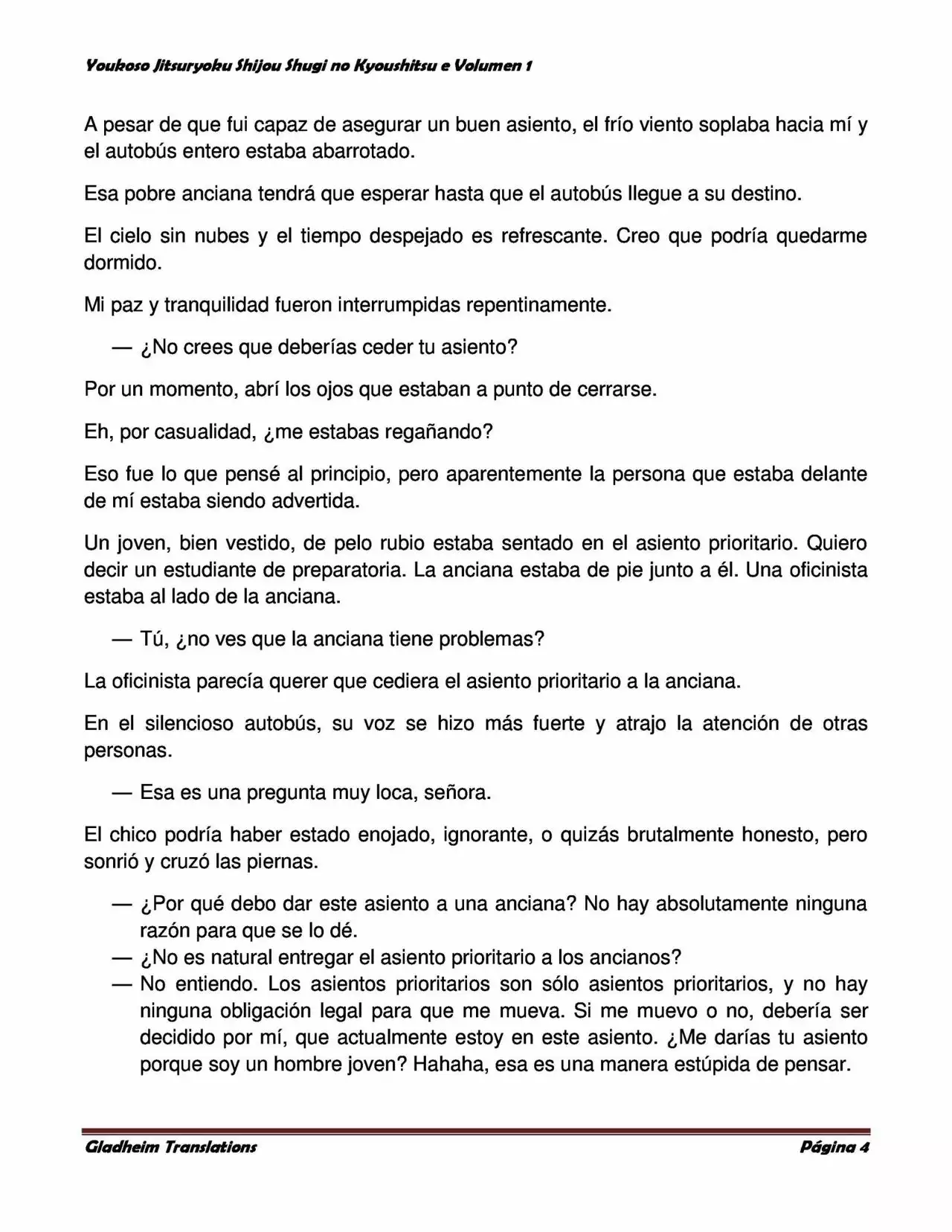 Youkoso Jitsuryoku Shijou Shugi no Kyoushitsu e Volumen 1

A pesar de que fui capaz de asegurar un buen asiento, el frío viento soplaba hacia mí y el autobús entero estaba abarrotado.

Esa pobre anciana tendrá que esperar hasta que el autobús llegue a su destino.

El cielo sin nubes y el tiempo despejado es refrescante. Creo que podría quedarme dormido.

Mi paz y tranquilidad fueron interrumpidas repentinamente.

— ¿No crees que deberías ceder tu asiento?

Por un momento, abrí los ojos que estaban a punto de cerrarse.

Eh, por casualidad, ¿me estabas regañando?

Eso fue lo que pensé al principio, pero aparentemente la persona que estaba delante de mí estaba siendo advertida.

Un joven, bien vestido, de pelo rubio estaba sentado en el asiento prioritario. Quiero decir un estudiante de preparatoria. La anciana estaba de pie junto a él. Una oficinista estaba al lado de la anciana.

— Tú, ¿no ves que la anciana tiene problemas?

La oficinista parecía querer que cediera el asiento prioritario a la anciana.

En el silencioso autobús, su voz se hizo más fuerte y atrajo la atención de otras personas.

— Esa es una pregunta muy loca, señora.

El chico podría haber estado enojado, ignorante, o quizás brutalmente honesto, pero sonrió y cruzó las piernas.

— ¿Por qué debo dar este asiento a una anciana? No hay absolutamente ninguna razón para que se lo dé.
— ¿No es natural entregar el asiento prioritario a los ancianos?
— No entiendo. Los asientos prioritarios son sólo asientos prioritarios, y no hay ninguna obligación legal para que me mueva. Si me muevo o no, debería ser decidido por mí, que actualmente estoy en este asiento. ¿Me darías tu asiento porque soy un hombre joven? Hahaha, esa es una manera estúpida de pensar.

Gladheim Translations Página 4